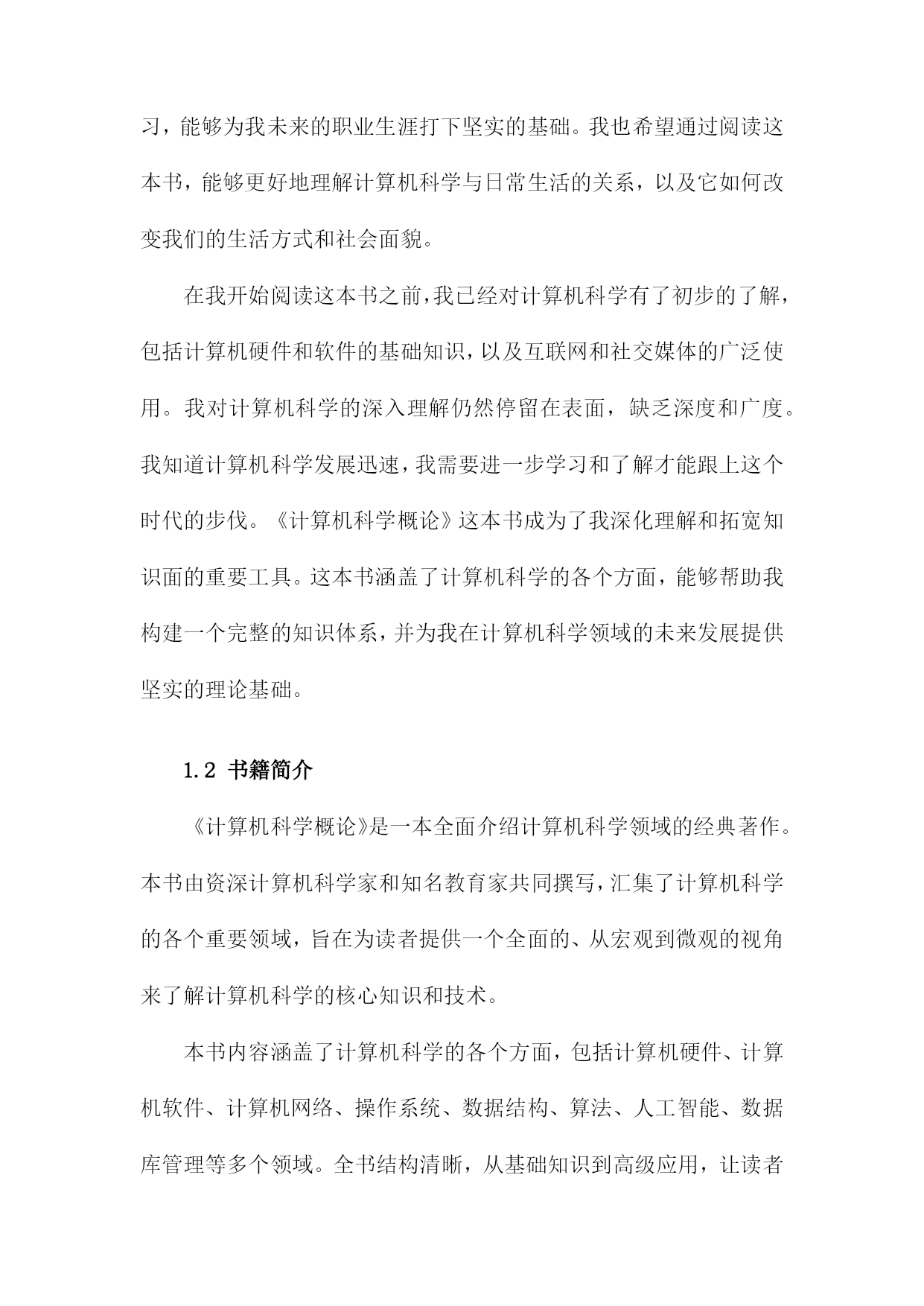 习，能够为我未来的职业生涯打下坚实的基础。我也希望通过阅读这本书，能够更好地理解计算机科学与日常生活的关系，以及它如何改变我们的生活方式和社会面貌。

在我开始阅读这本书之前，我已经对计算机科学有了初步的了解，包括计算机硬件和软件的基础知识，以及互联网和社交媒体的广泛使用。我对计算机科学的深入理解仍然停留在表面，缺乏深度和广度。我知道计算机科学发展迅速，我需要进一步学习和了解才能跟上这个时代的步伐。《计算机科学概论》这本书成为了我深化理解和拓宽知识面的重要工具。这本书涵盖了计算机科学的各个方面，能够帮助我构建一个完整的知识体系，并为我在计算机科学领域的未来发展提供坚实的理论基础。

1.2 书籍简介

《计算机科学概论》是一本全面介绍计算机科学领域的经典著作。本书由资深计算机科学家和知名教育家共同撰写，汇集了计算机科学的各个重要领域，旨在为读者提供一个全面的、从宏观到微观的视角来了解计算机科学的核心知识和技术。

本书内容涵盖了计算机科学的各个方面，包括计算机硬件、计算机软件、计算机网络、操作系统、数据结构、算法、人工智能、数据库管理等多个领域。全书结构清晰，从基础知识到高级应用，让读者